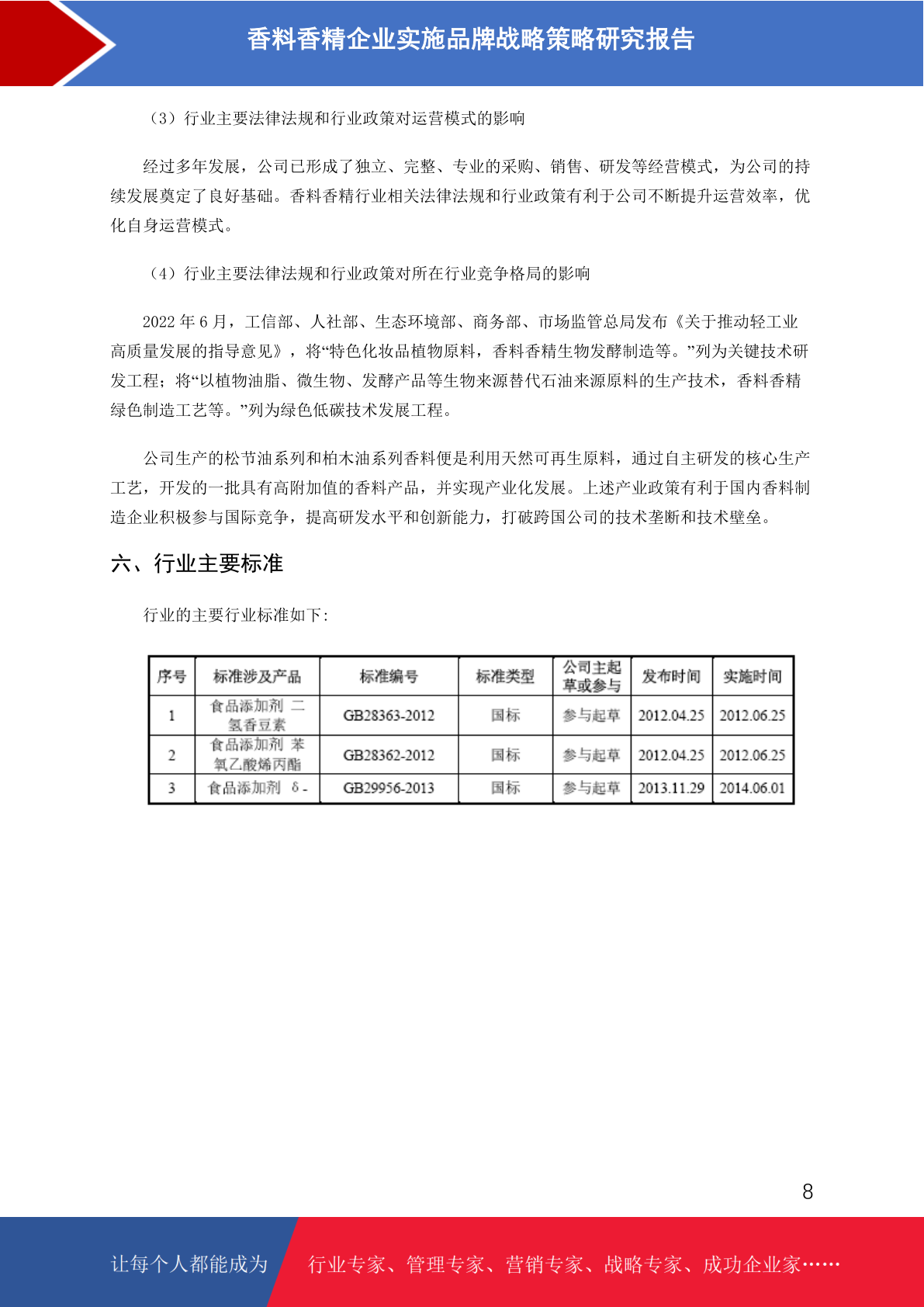 香料香精企业实施品牌战略策略研究报告

（3）行业主要法律法规和行业政策对运营模式的影响

经过多年发展，公司已形成了独立、完整、专业的采购、销售、研发等经营模式，为公司的持续发展奠定了良好基础。香料香精行业相关法律法规和行业政策有利于公司不断提升运营效率，优化自身运营模式。

（4）行业主要法律法规和行业政策对所在行业竞争格局的影响

2022 年 6 月，工信部、人社部、生态环境部、商务部、市场监管总局发布《关于推动轻工业高质量发展的指导意见》，将“特色化妆品植物原料，香料香精生物发酵制造等。”列为关键技术研发工程；将“以植物油脂、微生物、发酵产品等生物来源替代石油来源原料的生产技术，香料香精绿色制造工艺等。”列为绿色低碳技术发展工程。

公司生产的松节油系列和柏木油系列香料便是利用天然可再生原料，通过自主研发的核心生产工艺，开发的一批具有高附加值的香料产品，并实现产业化发展。上述产业政策有利于国内香料制造企业积极参与国际竞争，提高研发水平和创新能力，打破跨国公司的技术垄断和技术壁垒。

六、行业主要标准

行业的主要行业标准如下：

| 序号 | 标准涉及产品 | 标准编号 | 标准类型 | 公司主起草或参与 | 发布时间 | 实施时间 |
|---|---|---|---|---|---|---|
| 1 | 食品添加剂 二氢香豆素 | GB28363-2012 | 国标 | 参与起草 | 2012.04.25 | 2012.06.25 |
| 2 | 食品添加剂 苯氧乙酸烯丙酯 | GB28362-2012 | 国标 | 参与起草 | 2012.04.25 | 2012.06.25 |
| 3 | 食品添加剂 δ- | GB29956-2013 | 国标 | 参与起草 | 2013.11.29 | 2014.06.01 |

8

让每个人都能成为 行业专家、管理专家、营销专家、战略专家、成功企业家……